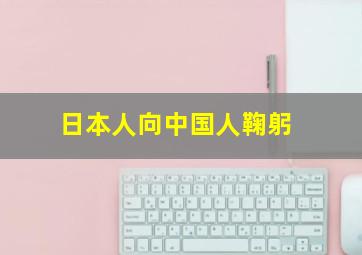 日本人向中国人鞠躬